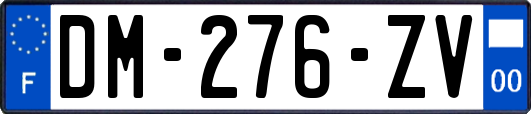 F
DM-276-ZV
00